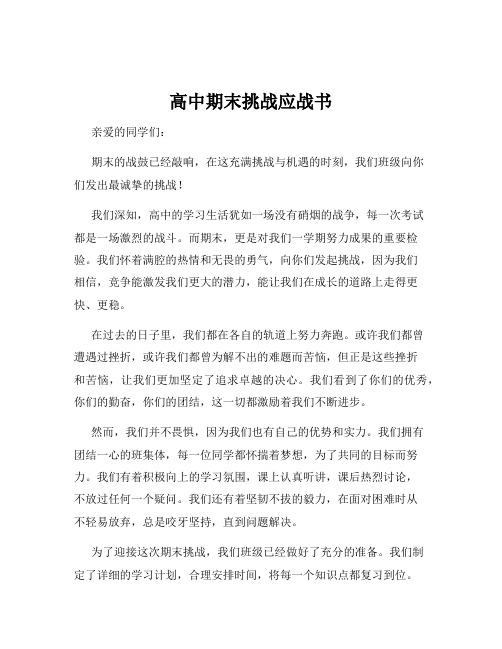 高中期末挑战应战书

亲爱的同学们：

期末的战鼓已经敲响，在这充满挑战与机遇的时刻，我们班级向你们发出最诚挚的挑战！

我们深知，高中的学习生活犹如一场没有硝烟的战争，每一次考试都是一场激烈的战斗。而期末，更是对我们一学期努力成果的重要检验。我们怀着满腔的热情和无畏的勇气，向你们发起挑战，因为我们相信，竞争能激发我们更大的潜力，能让我们在成长的道路上走得更快、更稳。

在过去的日子里，我们都在各自的轨道上努力奔跑。或许我们都曾遭遇过挫折，或许我们都曾为解不出的难题而苦恼，但正是这些挫折和苦恼，让我们更加坚定了追求卓越的决心。我们看到了你们的优秀，你们的勤奋，你们的团结，这一切都激励着我们不断进步。

然而，我们并不畏惧，因为我们也有自己的优势和实力。我们拥有团结一心的班集体，每一位同学都怀揣着梦想，为了共同的目标而努力。我们有着积极向上的学习氛围，课上认真听讲，课后热烈讨论，不放过任何一个疑问。我们还有着坚韧不拔的毅力，在面对困难时从不轻易放弃，总是咬牙坚持，直到问题解决。

为了迎接这次期末挑战，我们班级已经做好了充分的准备。我们制定了详细的学习计划，合理安排时间，将每一个知识点都复习到位。